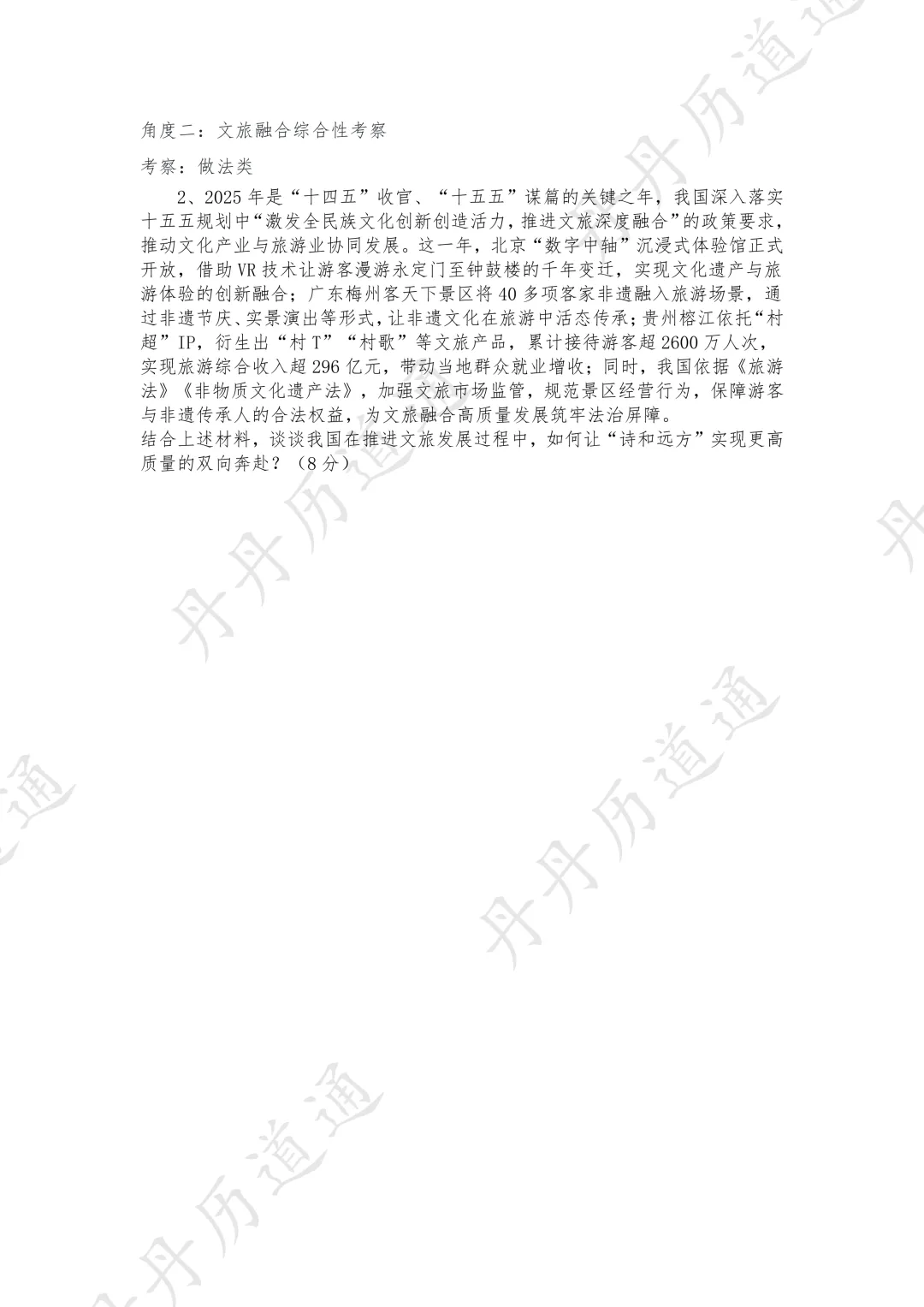 角度二：文旅融合综合性考察

考察：做法类

2、2025年是“十四五”收官、“十五五”谋篇的关键之年，我国深入落实十五五规划中“激发全民族文化创新创造活力，推进文旅深度融合”的政策要求，推动文化产业与旅游业协同发展。这一年，北京“数字中轴”沉浸式体验馆正式开放，借助VR技术让游客漫游永定门至钟鼓楼的千年变迁，实现文化遗产与旅游体验的创新融合；广东梅州客天下景区将40多项客家非遗融入旅游场景，通过非遗节庆、实景演出等形式，让非遗文化在旅游中活态传承；贵州榕江依托“村超”IP，衍生出“村T”“村歌”等文旅产品，累计接待游客超2600万人次，实现旅游综合收入超296亿元，带动当地群众就业增收；同时，我国依据《旅游法》《非物质文化遗产法》，加强文旅市场监管，规范景区经营行为，保障游客与非遗传承人的合法权益，为文旅融合高质量发展筑牢法治屏障。

结合上述材料，谈谈我国在推进文旅发展过程中，如何让“诗和远方”实现更高质量的双向奔赴？（8分）

丹丹历道通